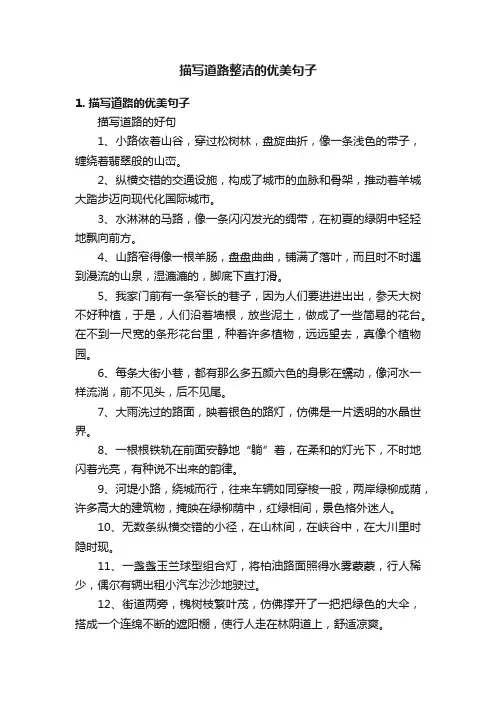 描写道路整洁的优美句子

1. 描写道路的优美句子

描写道路的好句

1、小路依着山谷，穿过松树林，盘旋曲折，像一条浅色的带子，缠绕着翡翠般的山峦。

2、纵横交错的交通设施，构成了城市的血脉和骨架，推动着羊城大踏步迈向现代化国际城市。

3、水淋淋的马路，像一条闪闪发光的绸带，在初夏的绿阴中轻轻地飘向前方。

4、山路窄得像一根羊肠，盘盘曲曲，铺满了落叶，而且时不时遇到漫流的山泉，湿漉漉的，脚底下直打滑。

5、我家门前有一条窄长的巷子，因为人们要进进出出，参天大树不好种植，于是，人们沿着墙根，放些泥土，做成了一些简易的花台。在不到一尺宽的条形花台里，种着许多植物，远远望去，真像个植物园。

6、每条大街小巷，都有那么多五颜六色的身影在蠕动，像河水一样流淌，前不见头，后不见尾。

7、大雨洗过的路面，映着银色的路灯，仿佛是一片透明的水晶世界。

8、一根根铁轨在前面安静地“躺”着，在柔和的灯光下，不时地闪着光亮，有种说不出来的韵律。

9、河堤小路，绕城而行，往来车辆如同穿梭一般，两岸绿柳成荫，许多高大的建筑物，掩映在绿柳荫中，红绿相间，景色格外迷人。

10、无数条纵横交错的小径，在山林间，在峡谷中，在大川里时隐时现。

11、一盏盏玉兰球型组合灯，将柏油路面照得水雾蒙蒙，行人稀少，偶尔有辆出租小汽车沙沙地驶过。

12、街道两旁，槐树枝繁叶茂，仿佛撑开了一把把绿色的大伞，搭成一个连绵不断的遮阳棚，使行人走在林阴道上，舒适凉爽。